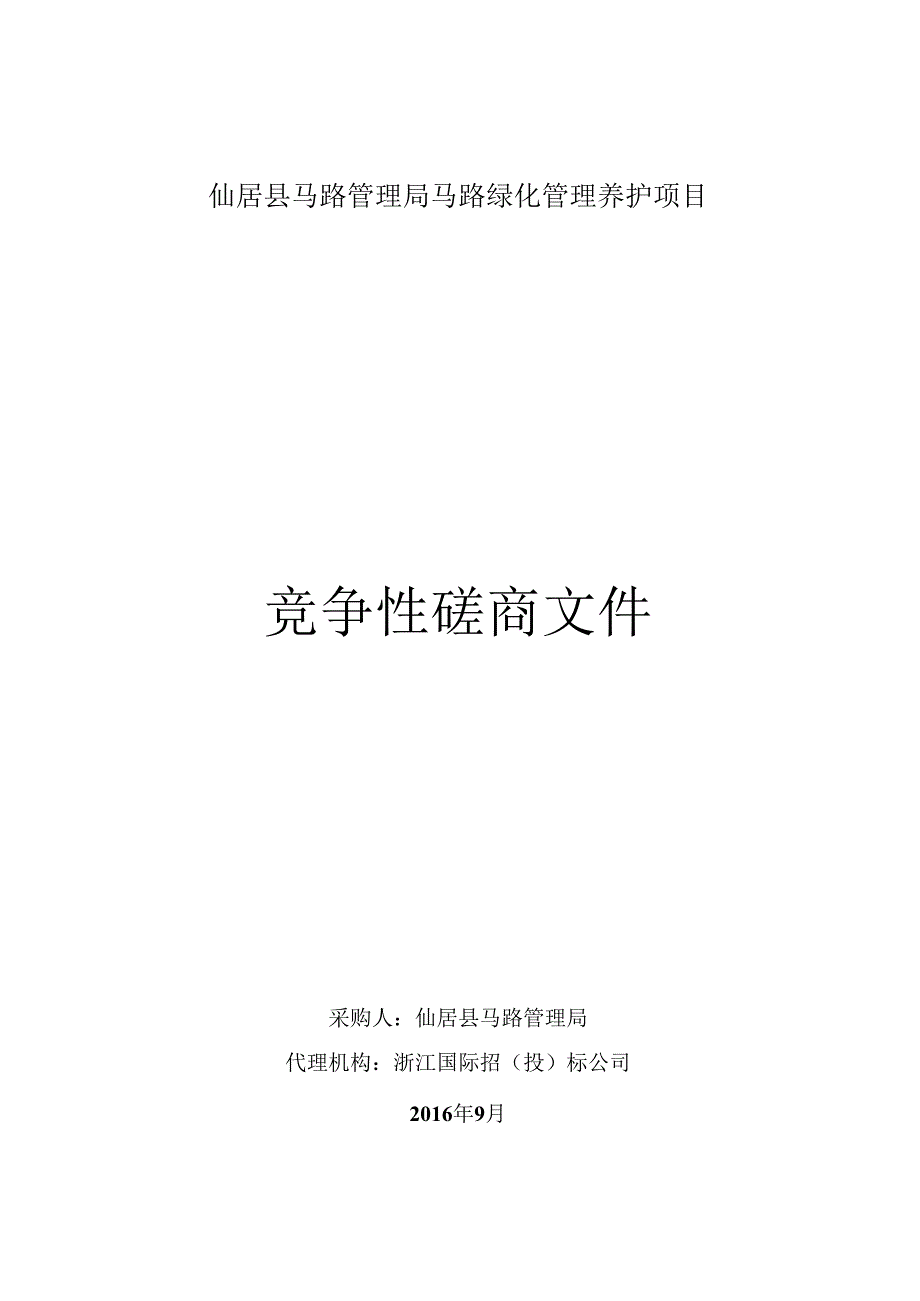 仙居县马路管理局马路绿化管理养护项目

竞争性磋商文件

采购人：仙居县马路管理局

代理机构：浙江国际招（投）标公司

2016年9月